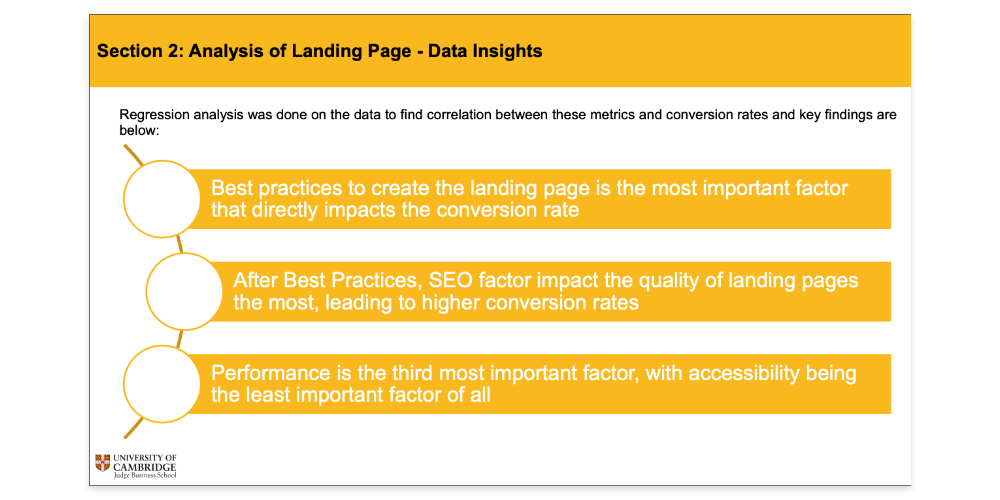 Section 2: Analysis of Landing Page - Data Insights

Regression analysis was done on the data to find correlation between these metrics and conversion rates and key findings are below:

Best practices to create the landing page is the most important factor that directly impacts the conversion rate

After Best Practices, SEO factor impact the quality of landing pages the most, leading to higher conversion rates

Performance is the third most important factor, with accessibility being the least important factor of all

UNIVERSITY OF CAMBRIDGE
Judge Business School